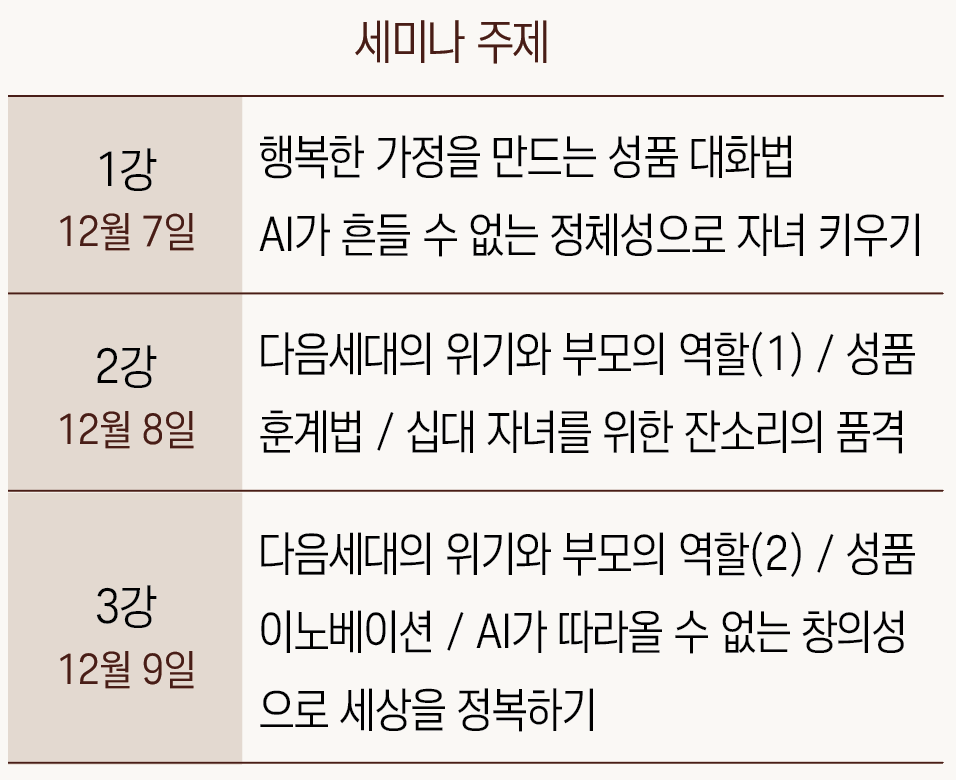 세미나 주제

| 1강 12월 7일 | 행복한 가정을 만드는 성품 대화법 AI가 흔들 수 없는 정체성으로 자녀 키우기 |
|---|---|
| 2강 12월 8일 | 다음세대의 위기와 부모의 역할(1) / 성품 훈계법 / 십대 자녀를 위한 잔소리의 품격 |
| 3강 12월 9일 | 다음세대의 위기와 부모의 역할(2) / 성품 이노베이션 / AI가 따라올 수 없는 창의성으로 세상을 정복하기 |